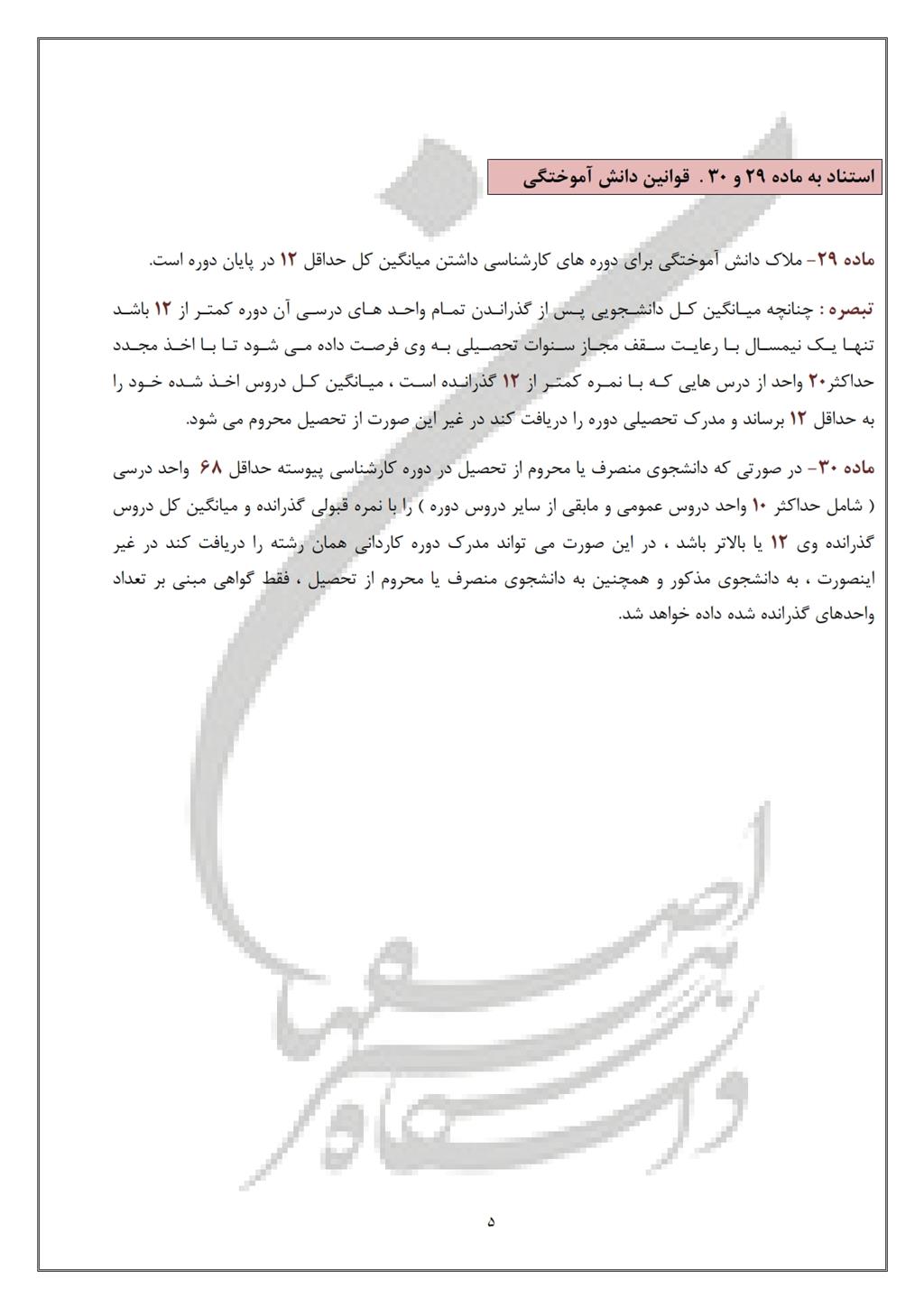 استناد به ماده ۲۹ و ۳۰ . قوانین دانش آموختگی

ماده ۲۹- ملاک دانش آموختگی برای دوره های کارشناسی داشتن میانگین کل حداقل ۱۲ در پایان دوره است.

تبصره : چنانچه میانگین کل دانشجویی پس از گذراندن تمام واحد های درسی آن دوره کمتر از ۱۲ باشد تنها یک نیمسال با رعایت سقف مجاز سنوات تحصیلی به وی فرصت داده می شود تا با اخذ مجدد حداکثر۲۰ واحد از درس هایی که با نمره کمتر از ۱۲ گذرانده است ، میانگین کل دروس اخذ شده خود را به حداقل ۱۲ برساند و مدرک تحصیلی دوره را دریافت کند در غیر این صورت از تحصیل محروم می شود.

ماده ۳۰- در صورتی که دانشجوی منصرف یا محروم از تحصیل در دوره کارشناسی پیوسته حداقل ۶۸ واحد درسی ( شامل حداکثر ۱۰ واحد دروس عمومی و مابقی از سایر دروس دوره ) را با نمره قبولی گذرانده و میانگین کل دروس گذرانده وی ۱۲ یا بالاتر باشد ، در این صورت می تواند مدرک دوره کاردانی همان رشته را دریافت کند در غیر اینصورت ، به دانشجوی مذکور و همچنین به دانشجوی منصرف یا محروم از تحصیل ، فقط گواهی مبنی بر تعداد واحدهای گذرانده شده داده خواهد شد.

۵